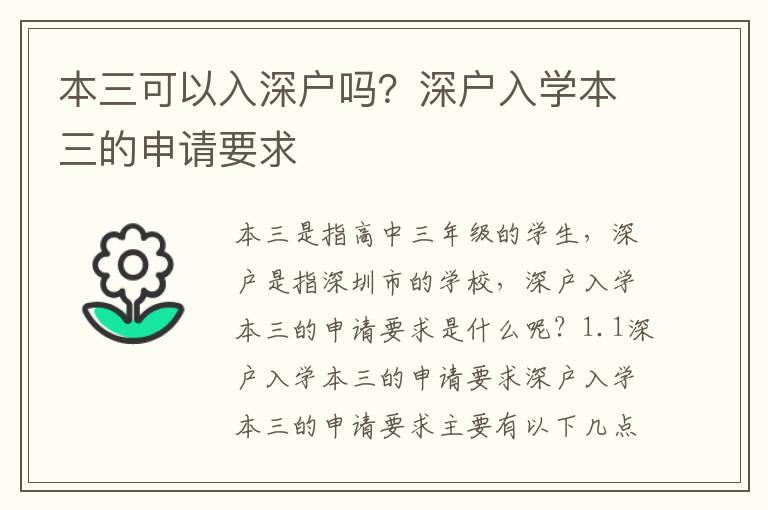 本三可以入深户吗？深户入学本三的申请要求

本三是指高中三年级的学生，深户是指深圳市的学校，深户入学本三的申请要求是什么呢？1.1深户入学本三的申请要求深户入学本三的申请要求主要有以下几点